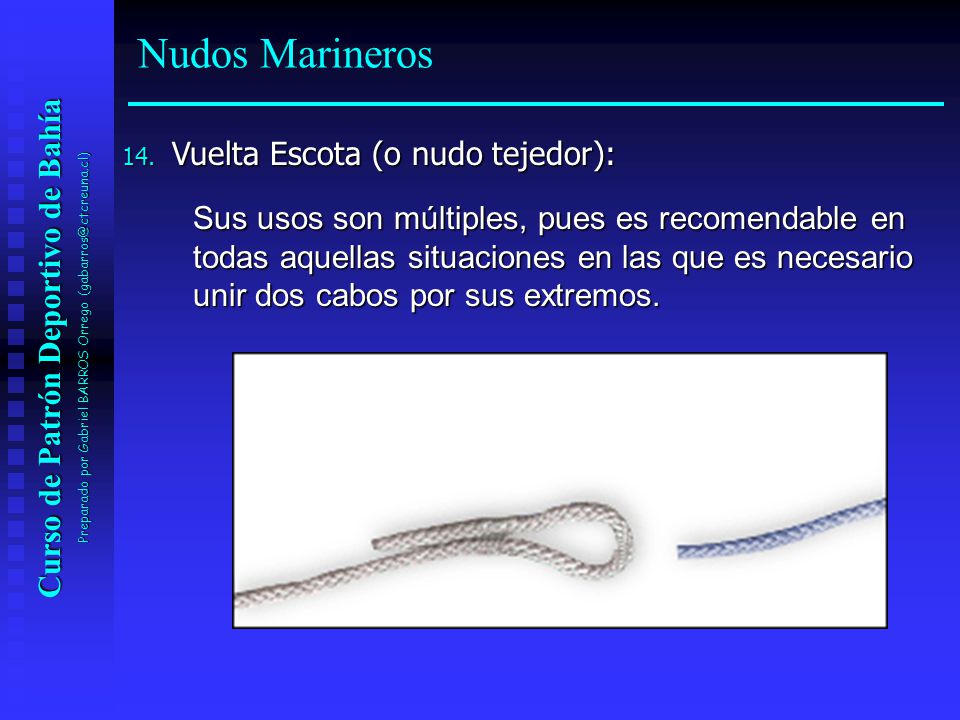 Curso de Patrón Deportivo de Bahía
Preparado por Gabriel BARROS Orrego (gabarros@ctcreuna.cl)

Nudos Marineros

14. Vuelta Escota (o nudo tejedor):

Sus usos son múltiples, pues es recomendable en todas aquellas situaciones en las que es necesario unir dos cabos por sus extremos.